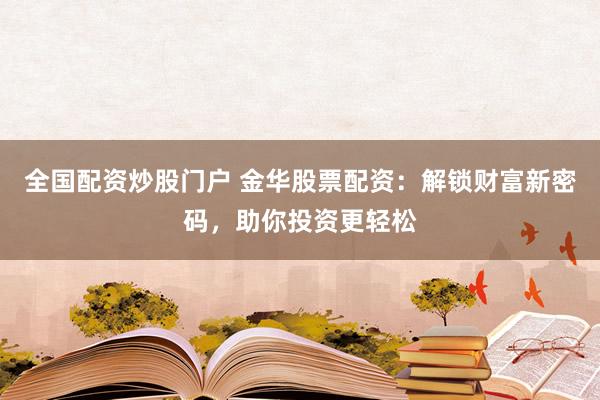 全国配资炒股门户 金华股票配资：解锁财富新密码，助你投资更轻松